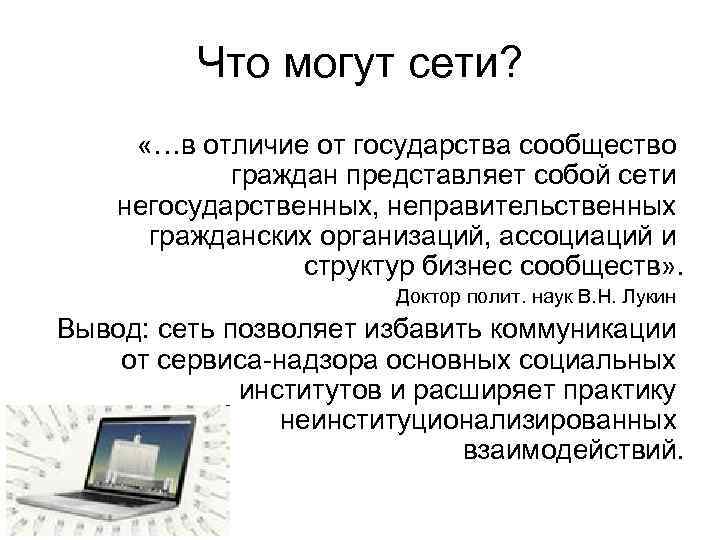 Что могут сети?

«…в отличие от государства сообщество граждан представляет собой сети негосударственных, неправительственных гражданских организаций, ассоциаций и структур бизнес сообществ».

Доктор полит. наук В.Н. Лукин

Вывод: сеть позволяет избавить коммуникации от сервиса-надзора основных социальных институтов и расширяет практику неинституционализированных взаимодействий.